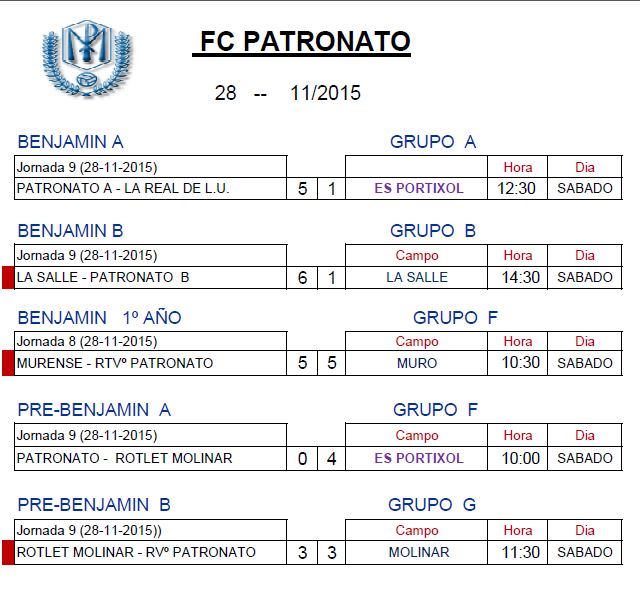 FC PATRONATO

28 -- 11/2015

BENJAMIN A GRUPO A

| Jornada 9 (28-11-2015) | | | | Hora | Dia |
|---|---|---|---|---|---|
| PATRONATO A - LA REAL DE L.U. | 5 | 1 | ES PORTIXOL | 12:30 | SABADO |

BENJAMIN B GRUPO B

| Jornada 9 (28-11-2015) | | | Campo | Hora | Dia |
|---|---|---|---|---|---|
| LA SALLE - PATRONATO B | 6 | 1 | LA SALLE | 14:30 | SABADO |

BENJAMIN 1º AÑO GRUPO F

| Jornada 8 (28-11-2015) | | | Campo | Hora | Dia |
|---|---|---|---|---|---|
| MURENSE - RTVº PATRONATO | 5 | 5 | MURO | 10:30 | SABADO |

PRE-BENJAMIN A GRUPO F

| Jornada 9 (28-11-2015) | | | Campo | Hora | Dia |
|---|---|---|---|---|---|
| PATRONATO - ROTLET MOLINAR | 0 | 4 | ES PORTIXOL | 10:00 | SABADO |

PRE-BENJAMIN B GRUPO G

| Jornada 9 (28-11-2015)) | | | Campo | Hora | Dia |
|---|---|---|---|---|---|
| ROTLET MOLINAR - RVº PATRONATO | 3 | 3 | MOLINAR | 11:30 | SABADO |